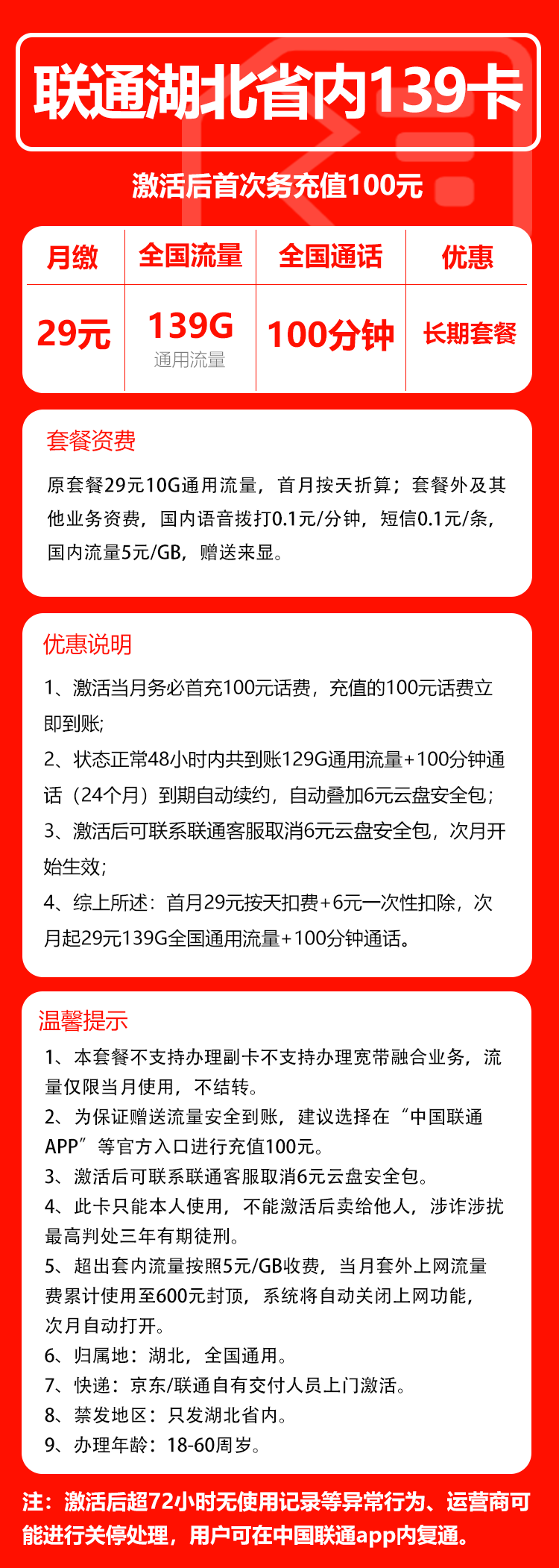 联通湖北省内139卡

激活后首次务充值100元

| 月缴 | 全国流量 | 全国通话 | 优惠 |
|---|---|---|---|
| 29元 | 139G 通用流量 | 100分钟 | 长期套餐 |

套餐资费

原套餐29元10G通用流量，首月按天折算；套餐外及其他业务资费，国内语音拨打0.1元/分钟，短信0.1元/条，国内流量5元/GB，赠送来显。

优惠说明

1、激活当月务必首充100元话费，充值的100元话费立即到账;

2、状态正常48小时内共到账129G通用流量+100分钟通话（24个月）到期自动续约，自动叠加6元云盘安全包;

3、激活后可联系联通客服取消6元云盘安全包，次月开始生效;

4、综上所述：首月29元按天扣费+6元一次性扣除，次月起29元139G全国通用流量+100分钟通话。

温馨提示

1、本套餐不支持办理副卡不支持办理宽带融合业务，流量仅限当月使用，不结转。

2、为保证赠送流量安全到账，建议选择在“中国联通APP”等官方入口进行充值100元。

3、激活后可联系联通客服取消6元云盘安全包。

4、此卡只能本人使用，不能激活后卖给他人，涉诈涉扰最高判处三年有期徒刑。

5、超出套内流量按照5元/GB收费，当月套外上网流量费累计使用至600元封顶，系统将自动关闭上网功能，次月自动打开。

6、归属地：湖北，全国通用。

7、快递：京东/联通自有交付人员上门激活。

8、禁发地区：只发湖北省内。

9、办理年龄：18-60周岁。

注：激活后超72小时无使用记录等异常行为、运营商可能进行关停处理，用户可在中国联通app内复通。